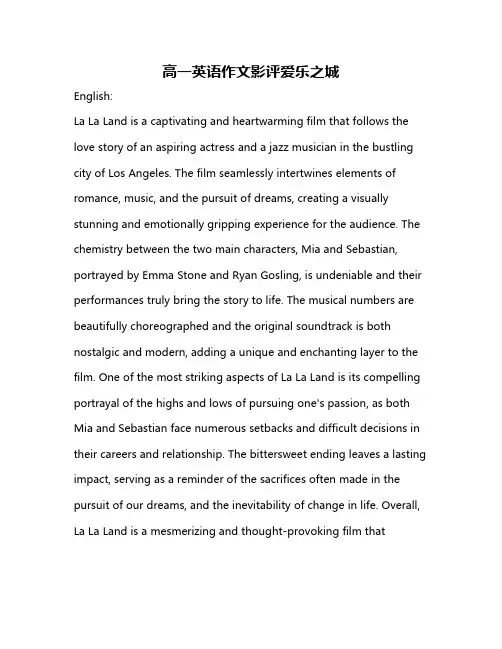 高一英语作文影评爱乐之城

English:

La La Land is a captivating and heartwarming film that follows the love story of an aspiring actress and a jazz musician in the bustling city of Los Angeles. The film seamlessly intertwines elements of romance, music, and the pursuit of dreams, creating a visually stunning and emotionally gripping experience for the audience. The chemistry between the two main characters, Mia and Sebastian, portrayed by Emma Stone and Ryan Gosling, is undeniable and their performances truly bring the story to life. The musical numbers are beautifully choreographed and the original soundtrack is both nostalgic and modern, adding a unique and enchanting layer to the film. One of the most striking aspects of La La Land is its compelling portrayal of the highs and lows of pursuing one's passion, as both Mia and Sebastian face numerous setbacks and difficult decisions in their careers and relationship. The bittersweet ending leaves a lasting impact, serving as a reminder of the sacrifices often made in the pursuit of our dreams, and the inevitability of change in life. Overall, La La Land is a mesmerizing and thought-provoking film that